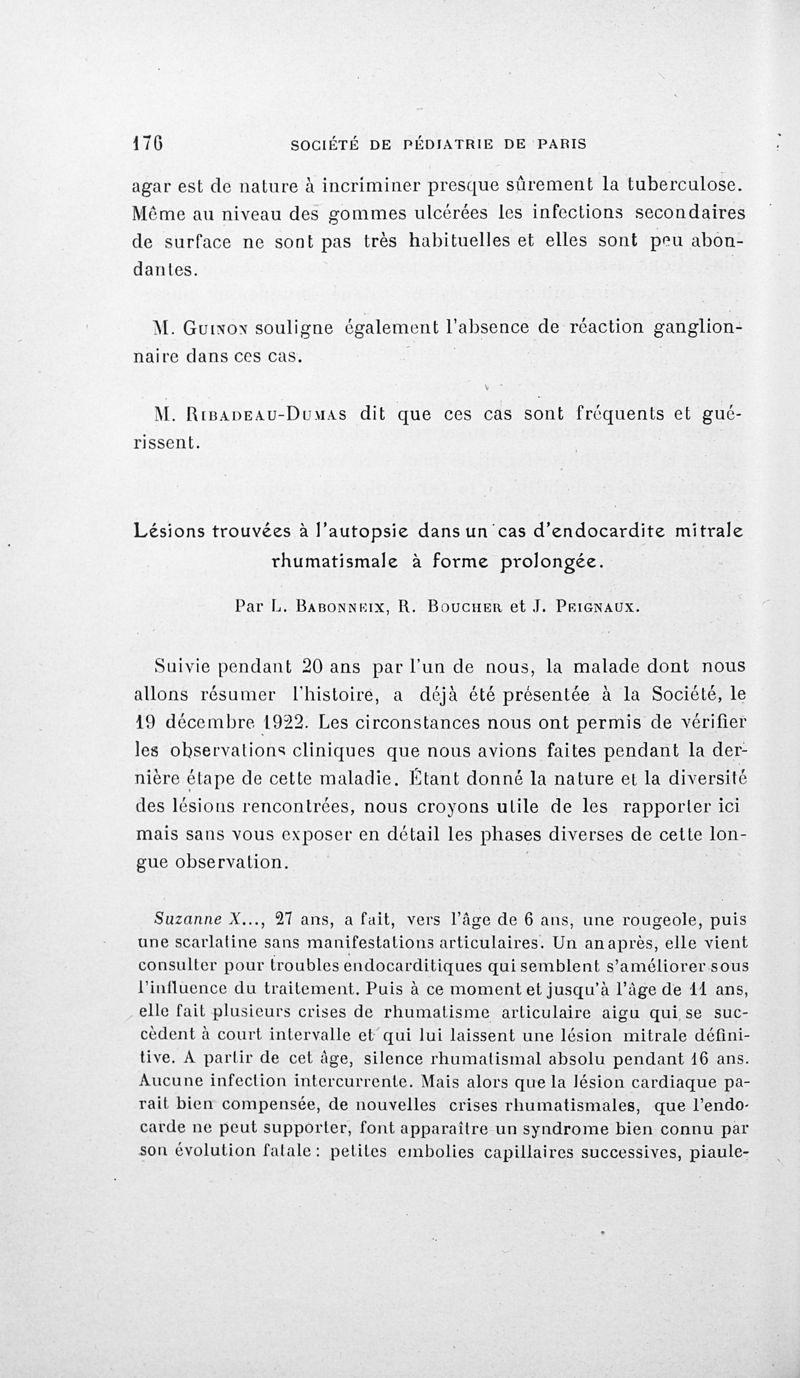 176 SOCIÉTÉ DE PÉDIATRIE DE PARIS

agar est de nature à incriminer presque sûrement la tuberculose. Même au niveau des gommes ulcérées les infections secondaires de surface ne sont pas très habituelles et elles sont peu abondantes.

M. Guinon souligne également l'absence de réaction ganglionnaire dans ces cas.

M. Ribadeau-Dumas dit que ces cas sont fréquents et guérissent.

Lésions trouvées à l'autopsie dans un cas d'endocardite mitrale rhumatismale à forme prolongée.

Par L. Babonneix, R. Boucher et J. Peignaux.

Suivie pendant 20 ans par l'un de nous, la malade dont nous allons résumer l'histoire, a déjà été présentée à la Société, le 19 décembre 1922. Les circonstances nous ont permis de vérifier les observations cliniques que nous avions faites pendant la dernière étape de cette maladie. Étant donné la nature et la diversité des lésions rencontrées, nous croyons utile de les rapporter ici mais sans vous exposer en détail les phases diverses de cette longue observation.

Suzanne X..., 27 ans, a fait, vers l'âge de 6 ans, une rougeole, puis une scarlatine sans manifestations articulaires. Un an après, elle vient consulter pour troubles endocarditiques qui semblent s'améliorer sous l'influence du traitement. Puis à ce moment et jusqu'à l'âge de 11 ans, elle fait plusieurs crises de rhumatisme articulaire aigu qui se succèdent à court intervalle et qui lui laissent une lésion mitrale définitive. A partir de cet âge, silence rhumatismal absolu pendant 16 ans. Aucune infection intercurrente. Mais alors que la lésion cardiaque parait bien compensée, de nouvelles crises rhumatismales, que l'endocarde ne peut supporter, font apparaître un syndrome bien connu par son évolution fatale : petites embolies capillaires successives, piaule-